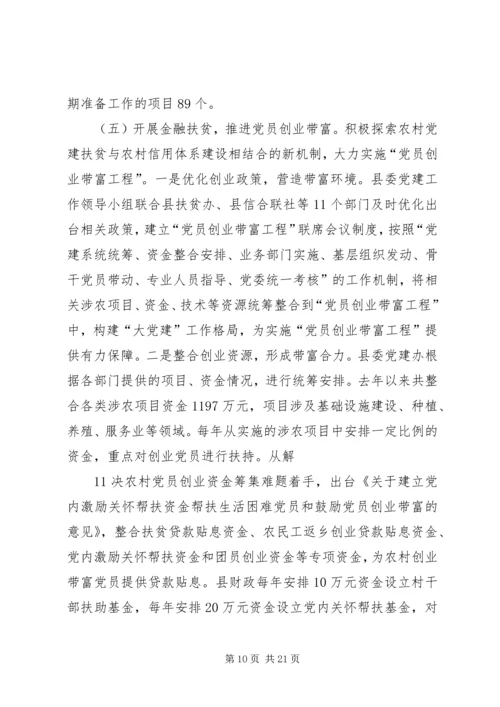 期准备工作的项目 89 个。

（五）开展金融扶贫，推进党员创业带富。积极探索农村党建扶贫与农村信用体系建设相结合的新机制，大力实施“党员创业带富工程”。一是优化创业政策，营造带富环境。县委党建工作领导小组联合县扶贫办、县信合联社等 11 个部门及时优化出台相关政策，建立“党员创业带富工程”联席会议制度，按照“党建系统统筹、资金整合安排、业务部门实施、基层组织发动、骨干党员带动、专业人员指导、党委统一考核”的工作机制，将相关涉农项目、资金、技术等资源统筹整合到“党员创业带富工程”中，构建“大党建”工作格局，为实施“党员创业带富工程”提供有力保障。二是整合创业资源，形成带富合力。县委党建办根据各部门提供的项目、资金情况，进行统筹安排。去年以来共整合各类涉农项目资金 1197 万元，项目涉及基础设施建设、种植、养殖、服务业等领域。每年从实施的涉农项目中安排一定比例的资金，重点对创业党员进行扶持。从解

11 决农村党员创业资金筹集难题着手，出台《关于建立党内激励关怀帮扶资金帮扶生活困难党员和鼓励党员创业带富的意见》，整合扶贫贷款贴息资金、农民工返乡创业贷款贴息资金、党内激励关怀帮扶资金和团员创业资金等专项资金，为农村创业带富党员提供贷款贴息。县财政每年安排 10 万元资金设立村干部扶助基金，每年安排 20 万元资金设立党内关怀帮扶基金，对

第 10 页 共 21 页